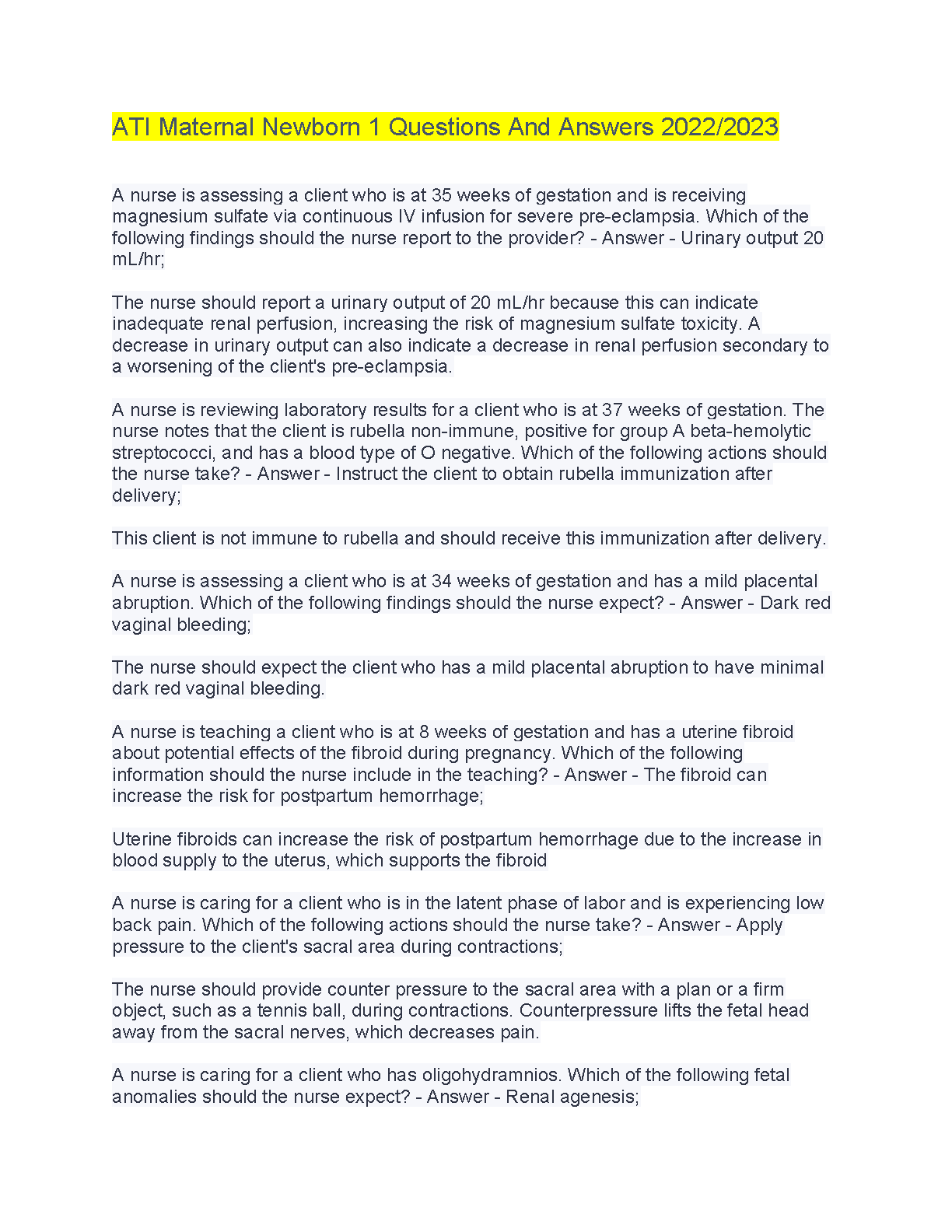 ATI Maternal Newborn 1 Questions And Answers 2022/2023

A nurse is assessing a client who is at 35 weeks of gestation and is receiving magnesium sulfate via continuous IV infusion for severe pre-eclampsia. Which of the following findings should the nurse report to the provider? - Answer - Urinary output 20 mL/hr;

The nurse should report a urinary output of 20 mL/hr because this can indicate inadequate renal perfusion, increasing the risk of magnesium sulfate toxicity. A decrease in urinary output can also indicate a decrease in renal perfusion secondary to a worsening of the client's pre-eclampsia.

A nurse is reviewing laboratory results for a client who is at 37 weeks of gestation. The nurse notes that the client is rubella non-immune, positive for group A beta-hemolytic streptococci, and has a blood type of O negative. Which of the following actions should the nurse take? - Answer - Instruct the client to obtain rubella immunization after delivery;

This client is not immune to rubella and should receive this immunization after delivery.

A nurse is assessing a client who is at 34 weeks of gestation and has a mild placental abruption. Which of the following findings should the nurse expect? - Answer - Dark red vaginal bleeding;

The nurse should expect the client who has a mild placental abruption to have minimal dark red vaginal bleeding.

A nurse is teaching a client who is at 8 weeks of gestation and has a uterine fibroid about potential effects of the fibroid during pregnancy. Which of the following information should the nurse include in the teaching? - Answer - The fibroid can increase the risk for postpartum hemorrhage;

Uterine fibroids can increase the risk of postpartum hemorrhage due to the increase in blood supply to the uterus, which supports the fibroid

A nurse is caring for a client who is in the latent phase of labor and is experiencing low back pain. Which of the following actions should the nurse take? - Answer - Apply pressure to the client's sacral area during contractions;

The nurse should provide counter pressure to the sacral area with a plan or a firm object, such as a tennis ball, during contractions. Counterpressure lifts the fetal head away from the sacral nerves, which decreases pain.

A nurse is caring for a client who has oligohydramnios. Which of the following fetal anomalies should the nurse expect? - Answer - Renal agenesis;